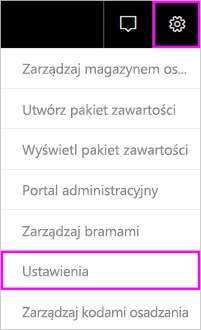 Zarządzaj magazynem os...

Utwórz pakiet zawartości

Wyświetl pakiet zawartości

Portal administracyjny

Zarządzaj bramami

Ustawienia

Zarządzaj kodami osadzania